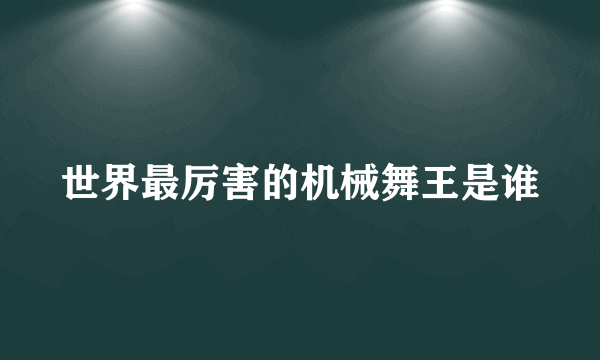 世界最厉害的机械舞王是谁